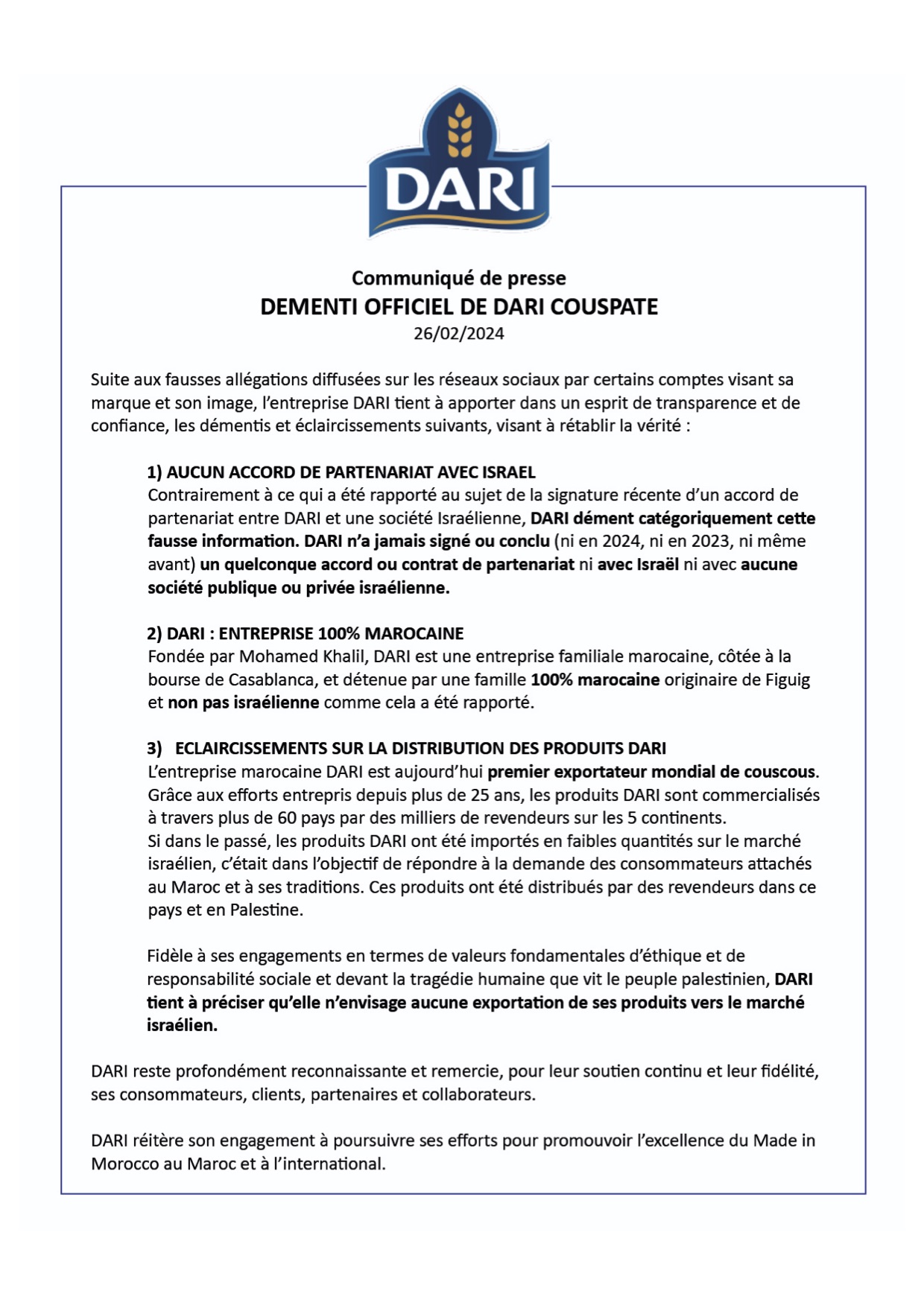 DARI

Communiqué de presse
DEMENTI OFFICIEL DE DARI COUSPATE
26/02/2024

Suite aux fausses allégations diffusées sur les réseaux sociaux par certains comptes visant sa marque et son image, l'entreprise DARI tient à apporter dans un esprit de transparence et de confiance, les démentis et éclaircissements suivants, visant à rétablir la vérité :

1) AUCUN ACCORD DE PARTENARIAT AVEC ISRAEL
Contrairement à ce qui a été rapporté au sujet de la signature récente d'un accord de partenariat entre DARI et une société Israélienne, DARI dément catégoriquement cette fausse information. DARI n'a jamais signé ou conclu (ni en 2024, ni en 2023, ni même avant) un quelconque accord ou contrat de partenariat ni avec Israël ni avec aucune société publique ou privée israélienne.

2) DARI : ENTREPRISE 100% MAROCAINE
Fondée par Mohamed Khalil, DARI est une entreprise familiale marocaine, côtée à la bourse de Casablanca, et détenue par une famille 100% marocaine originaire de Figuig et non pas israélienne comme cela a été rapporté.

3) ECLAIRCISSEMENTS SUR LA DISTRIBUTION DES PRODUITS DARI
L'entreprise marocaine DARI est aujourd'hui premier exportateur mondial de couscous. Grâce aux efforts entrepris depuis plus de 25 ans, les produits DARI sont commercialisés à travers plus de 60 pays par des milliers de revendeurs sur les 5 continents.
Si dans le passé, les produits DARI ont été importés en faibles quantités sur le marché israélien, c'était dans l'objectif de répondre à la demande des consommateurs attachés au Maroc et à ses traditions. Ces produits ont été distribués par des revendeurs dans ce pays et en Palestine.

Fidèle à ses engagements en termes de valeurs fondamentales d'éthique et de responsabilité sociale et devant la tragédie humaine que vit le peuple palestinien, DARI tient à préciser qu'elle n'envisage aucune exportation de ses produits vers le marché israélien.

DARI reste profondément reconnaissante et remercie, pour leur soutien continu et leur fidélité, ses consommateurs, clients, partenaires et collaborateurs.

DARI réitère son engagement à poursuivre ses efforts pour promouvoir l'excellence du Made in Morocco au Maroc et à l'international.